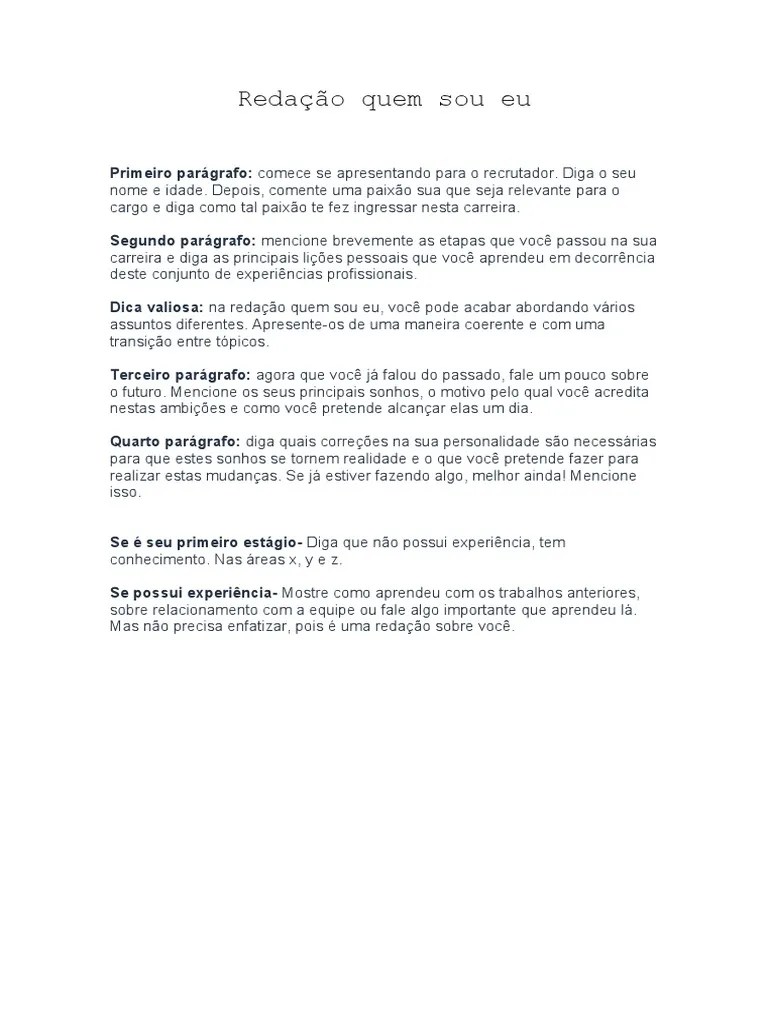 Redação quem sou eu

Primeiro parágrafo: comece se apresentando para o recrutador. Diga o seu nome e idade. Depois, comente uma paixão sua que seja relevante para o cargo e diga como tal paixão te fez ingressar nesta carreira.

Segundo parágrafo: mencione brevemente as etapas que você passou na sua carreira e diga as principais lições pessoais que você aprendeu em decorrência deste conjunto de experiências profissionais.

Dica valiosa: na redação quem sou eu, você pode acabar abordando vários assuntos diferentes. Apresente-os de uma maneira coerente e com uma transição entre tópicos.

Terceiro parágrafo: agora que você já falou do passado, fale um pouco sobre o futuro. Mencione os seus principais sonhos, o motivo pelo qual você acredita nestas ambições e como você pretende alcançar elas um dia.

Quarto parágrafo: diga quais correções na sua personalidade são necessárias para que estes sonhos se tornem realidade e o que você pretende fazer para realizar estas mudanças. Se já estiver fazendo algo, melhor ainda! Mencione isso.

Se é seu primeiro estágio- Diga que não possui experiência, tem conhecimento. Nas áreas x, y e z.

Se possui experiência- Mostre como aprendeu com os trabalhos anteriores, sobre relacionamento com a equipe ou fale algo importante que aprendeu lá. Mas não precisa enfatizar, pois é uma redação sobre você.